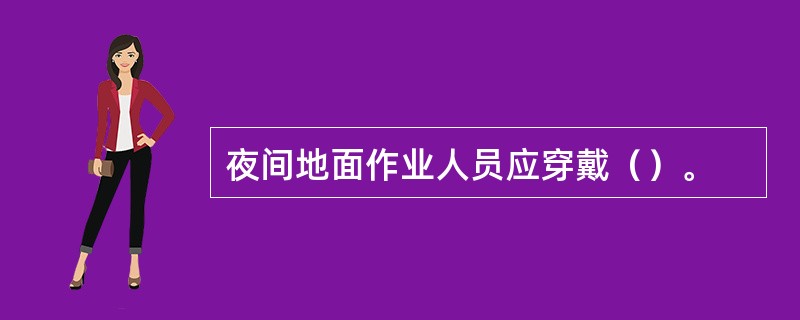 夜间地面作业人员应穿戴（）。